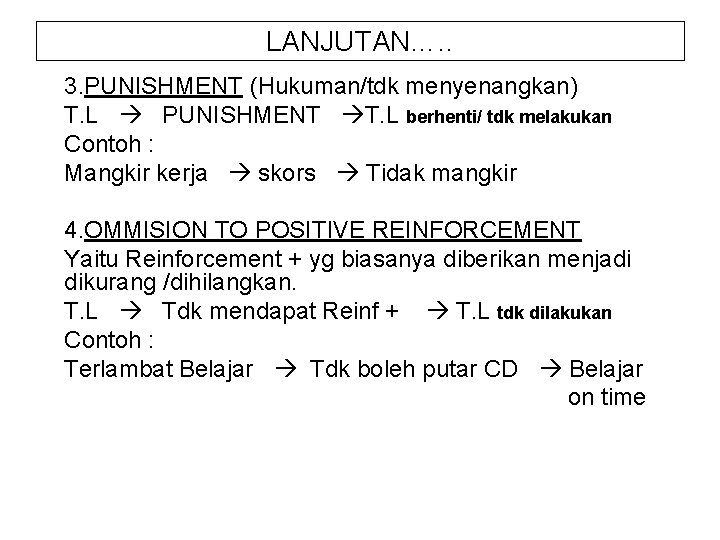 LANJUTAN…..

3.PUNISHMENT (Hukuman/tdk menyenangkan)
T.L → PUNISHMENT →T.L berhenti/ tdk melakukan
Contoh :
Mangkir kerja → skors → Tidak mangkir

4.OMMISION TO POSITIVE REINFORCEMENT
Yaitu Reinforcement + yg biasanya diberikan menjadi dikurang /dihilangkan.
T.L → Tdk mendapat Reinf + → T.L tdk dilakukan
Contoh :
Terlambat Belajar → Tdk boleh putar CD → Belajar on time